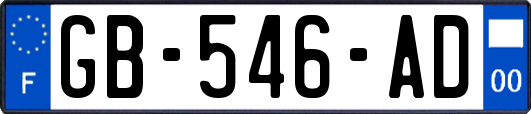 F

GB-546-AD

00